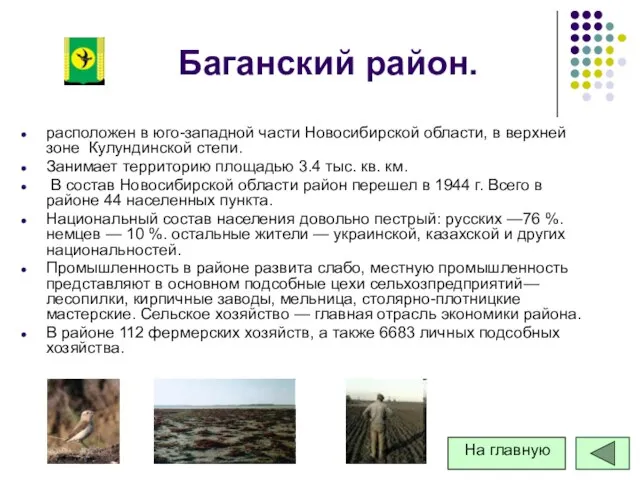 Баганский район.

- расположен в юго-западной части Новосибирской области, в верхней зоне Кулундинской степи.
- Занимает территорию площадью 3.4 тыс. кв. км.
- В состав Новосибирской области район перешел в 1944 г. Всего в районе 44 населенных пункта.
- Национальный состав населения довольно пестрый: русских —76 %. немцев — 10 %. остальные жители — украинской, казахской и других национальностей.
- Промышленность в районе развита слабо, местную промышленность представляют в основном подсобные цехи сельхозпредприятий— лесопилки, кирпичные заводы, мельница, столярно-плотницкие мастерские. Сельское хозяйство — главная отрасль экономики района.
- В районе 112 фермерских хозяйств, а также 6683 личных подсобных хозяйства.

На главную